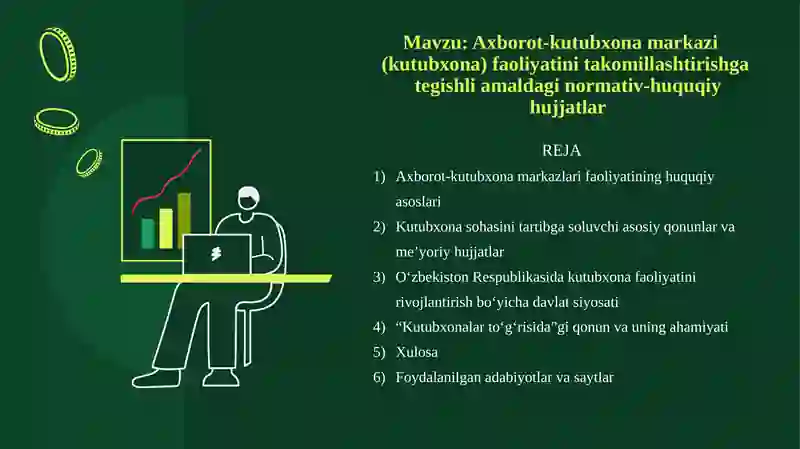 Mavzu: Axborot-kutubxona markazi (kutubxona) faoliyatini takomillashtirishga tegishli amaldagi normativ-huquqiy hujjatlar

REJA

1) Axborot-kutubxona markazlari faoliyatining huquqiy asoslari
2) Kutubxona sohasini tartibga soluvchi asosiy qonunlar va me’yoriy hujjatlar
3) O‘zbekiston Respublikasida kutubxona faoliyatini rivojlantirish bo‘yicha davlat siyosati
4) “Kutubxonalar to‘g‘risida”gi qonun va uning ahamiyati
5) Xulosa
6) Foydalanilgan adabiyotlar va saytlar